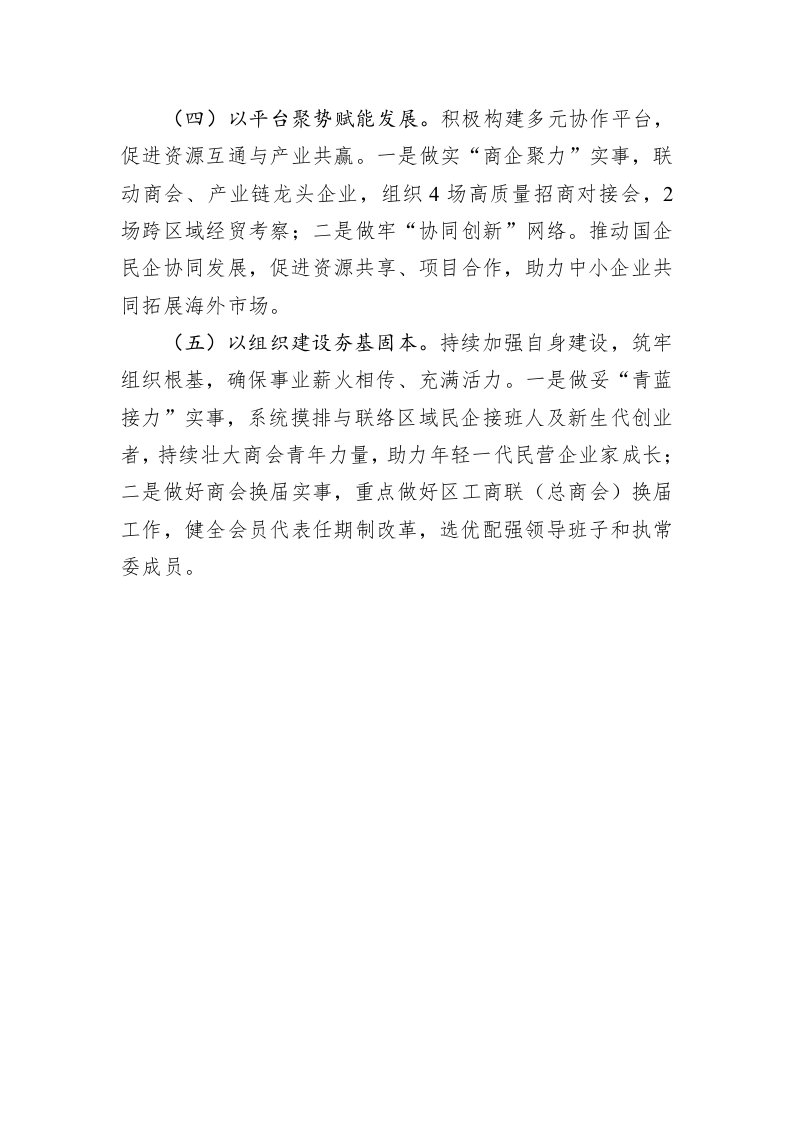 （四）以平台聚势赋能发展。积极构建多元协作平台，促进资源互通与产业共赢。一是做实“商企聚力”实事，联动商会、产业链龙头企业，组织4场高质量招商对接会，2场跨区域经贸考察；二是做牢“协同创新”网络。推动国企民企协同发展，促进资源共享、项目合作，助力中小企业共同拓展海外市场。

（五）以组织建设夯基固本。持续加强自身建设，筑牢组织根基，确保事业薪火相传、充满活力。一是做妥“青蓝接力”实事，系统摸排与联络区域民企接班人及新生代创业者，持续壮大商会青年力量，助力年轻一代民营企业家成长；二是做好商会换届实事，重点做好区工商联（总商会）换届工作，健全会员代表任期制改革，选优配强领导班子和执常委成员。